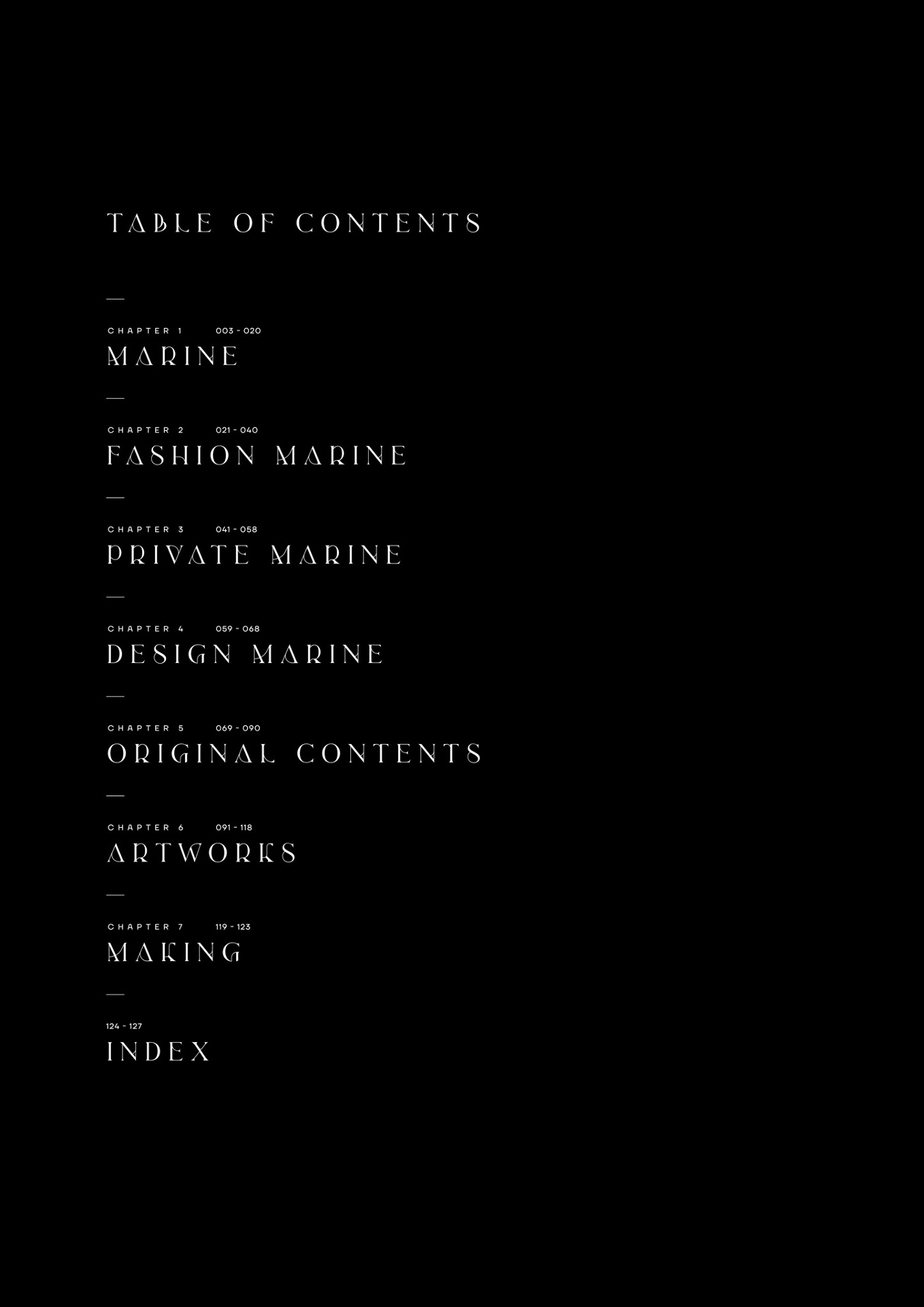 TABLE OF CONTENTS

—

CHAPTER 1 003 - 020
MARINE

—

CHAPTER 2 021 - 040
FASHION MARINE

—

CHAPTER 3 041 - 058
PRIVATE MARINE

—

CHAPTER 4 059 - 068
DESIGN MARINE

—

CHAPTER 5 069 - 090
ORIGINAL CONTENTS

—

CHAPTER 6 091 - 118
ARTWORKS

—

CHAPTER 7 119 - 123
MAKING

—

124 - 127
INDEX